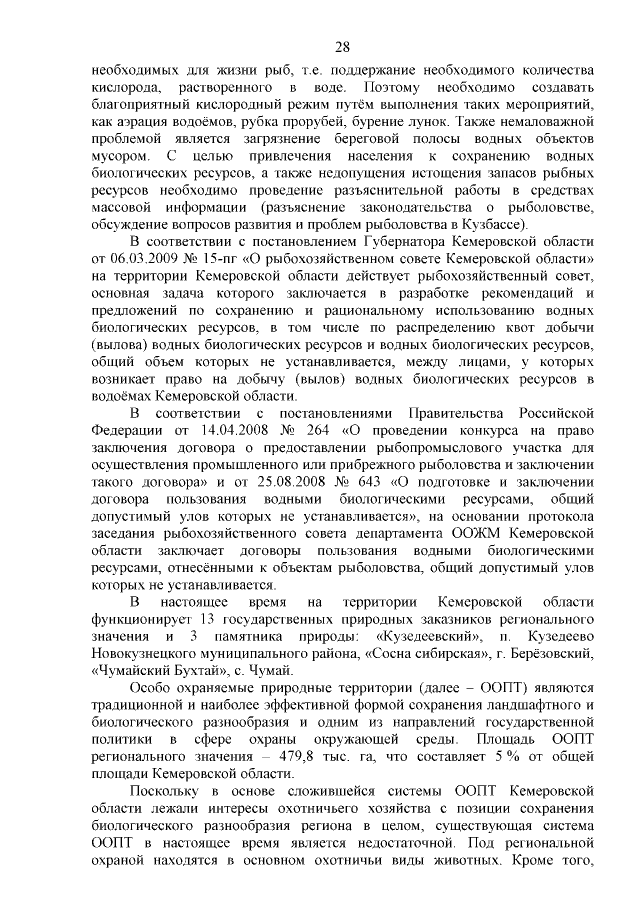 28

необходимых для жизни рыб, т.е. поддержание необходимого количества кислорода, растворенного в воде. Поэтому необходимо создавать благоприятный кислородный режим путём выполнения таких мероприятий, как аэрация водоёмов, рубка прорубей, бурение лунок. Также немаловажной проблемой является загрязнение береговой полосы водных объектов мусором. С целью привлечения населения к сохранению водных биологических ресурсов, а также недопущения истощения запасов рыбных ресурсов необходимо проведение разъяснительной работы в средствах массовой информации (разъяснение законодательства о рыболовстве, обсуждение вопросов развития и проблем рыболовства в Кузбассе).

В соответствии с постановлением Губернатора Кемеровской области от 06.03.2009 № 15-пг «О рыбохозяйственном совете Кемеровской области» на территории Кемеровской области действует рыбохозяйственный совет, основная задача которого заключается в разработке рекомендаций и предложений по сохранению и рациональному использованию водных биологических ресурсов, в том числе по распределению квот добычи (вылова) водных биологических ресурсов и водных биологических ресурсов, общий объем которых не устанавливается, между лицами, у которых возникает право на добычу (вылов) водных биологических ресурсов в водоёмах Кемеровской области.

В соответствии с постановлениями Правительства Российской Федерации от 14.04.2008 № 264 «О проведении конкурса на право заключения договора о предоставлении рыбопромыслового участка для осуществления промышленного или прибрежного рыболовства и заключении такого договора» и от 25.08.2008 № 643 «О подготовке и заключении договора пользования водными биологическими ресурсами, общий допустимый улов которых не устанавливается», на основании протокола заседания рыбохозяйственного совета департамента ООЖМ Кемеровской области заключает договоры пользования водными биологическими ресурсами, отнесёнными к объектам рыболовства, общий допустимый улов которых не устанавливается.

В настоящее время на территории Кемеровской области функционирует 13 государственных природных заказников регионального значения и 3 памятника природы: «Кузедеевский», п. Кузедеево Новокузнецкого муниципального района, «Сосна сибирская», г. Берёзовский, «Чумайский Бухтай», с. Чумай.

Особо охраняемые природные территории (далее – ООПТ) являются традиционной и наиболее эффективной формой сохранения ландшафтного и биологического разнообразия и одним из направлений государственной политики в сфере охраны окружающей среды. Площадь ООПТ регионального значения – 479,8 тыс. га, что составляет 5 % от общей площади Кемеровской области.

Поскольку в основе сложившейся системы ООПТ Кемеровской области лежали интересы охотничьего хозяйства с позиции сохранения биологического разнообразия региона в целом, существующая система ООПТ в настоящее время является недостаточной. Под региональной охраной находятся в основном охотничьи виды животных. Кроме того,